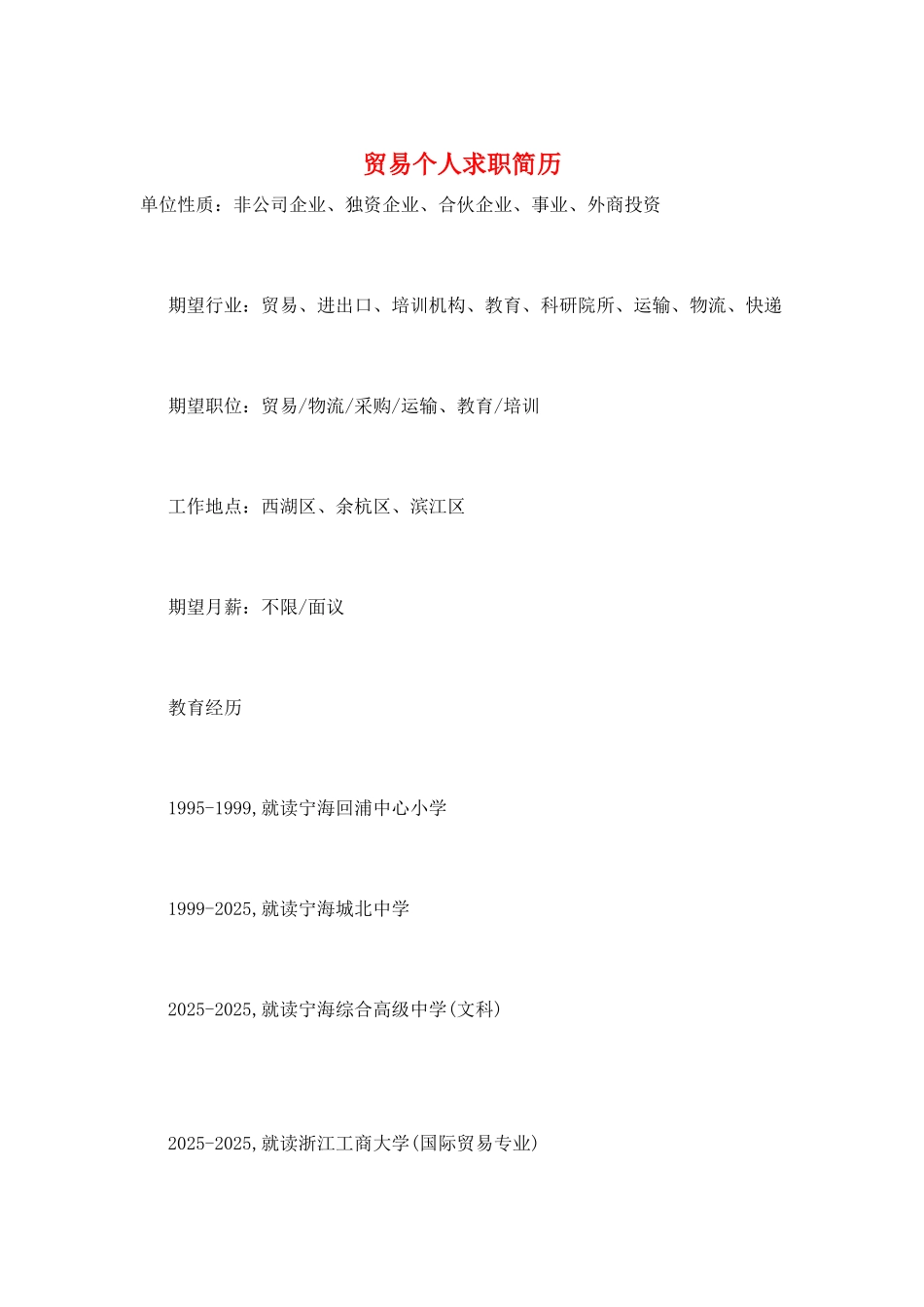 贸易个人求职简历

单位性质：非公司企业、独资企业、合伙企业、事业、外商投资

期望行业：贸易、进出口、培训机构、教育、科研院所、运输、物流、快递

期望职位：贸易/物流/采购/运输、教育/培训

工作地点：西湖区、余杭区、滨江区

期望月薪：不限/面议

教育经历

1995-1999,就读宁海回浦中心小学

1999-2025,就读宁海城北中学

2025-2025,就读宁海综合高级中学(文科)

2025-2025,就读浙江工商大学(国际贸易专业)